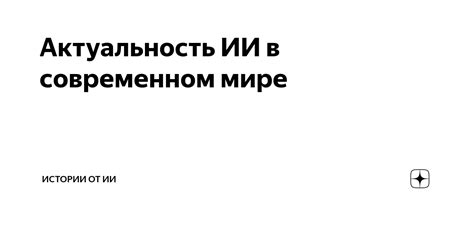 Актуальность ИИ в современном мире

ИСТОРИИ ОТ ИИ